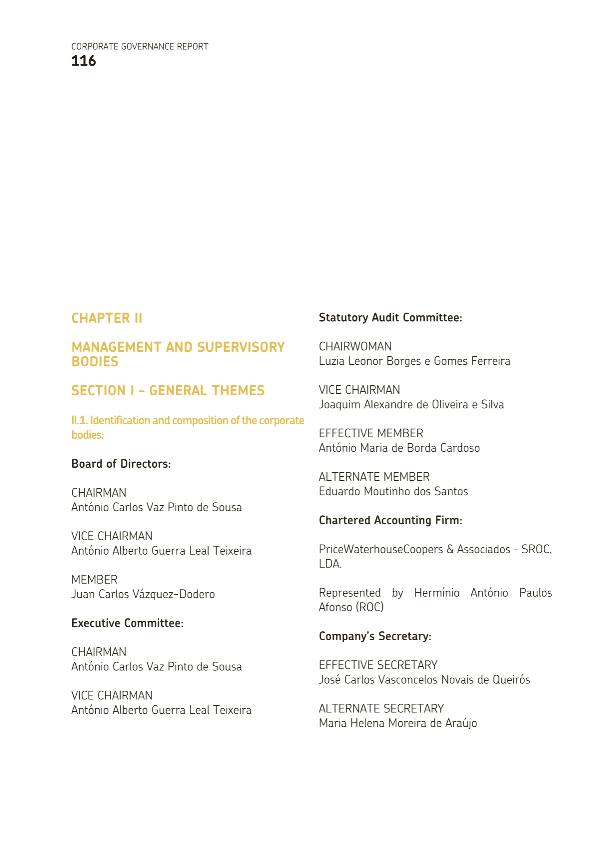 CORPORATE GOVERNANCE REPORT
116

CHAPTER II

MANAGEMENT AND SUPERVISORY BODIES

SECTION I – GENERAL THEMES

II.1. Identification and composition of the corporate bodies:

Board of Directors:

CHAIRMAN
António Carlos Vaz Pinto de Sousa

VICE CHAIRMAN
António Alberto Guerra Leal Teixeira

MEMBER
Juan Carlos Vázquez-Dodero

Executive Committee:

CHAIRMAN
António Carlos Vaz Pinto de Sousa

VICE CHAIRMAN
António Alberto Guerra Leal Teixeira

Statutory Audit Committee:

CHAIRWOMAN
Luzia Leonor Borges e Gomes Ferreira

VICE CHAIRMAN
Joaquim Alexandre de Oliveira e Silva

EFFECTIVE MEMBER
António Maria de Borda Cardoso

ALTERNATE MEMBER
Eduardo Moutinho dos Santos

Chartered Accounting Firm:

PriceWaterhouseCoopers & Associados - SROC, LDA.

Represented by Hermínio António Paulos Afonso (ROC)

Company's Secretary:

EFFECTIVE SECRETARY
José Carlos Vasconcelos Novais de Queirós

ALTERNATE SECRETARY
Maria Helena Moreira de Araújo